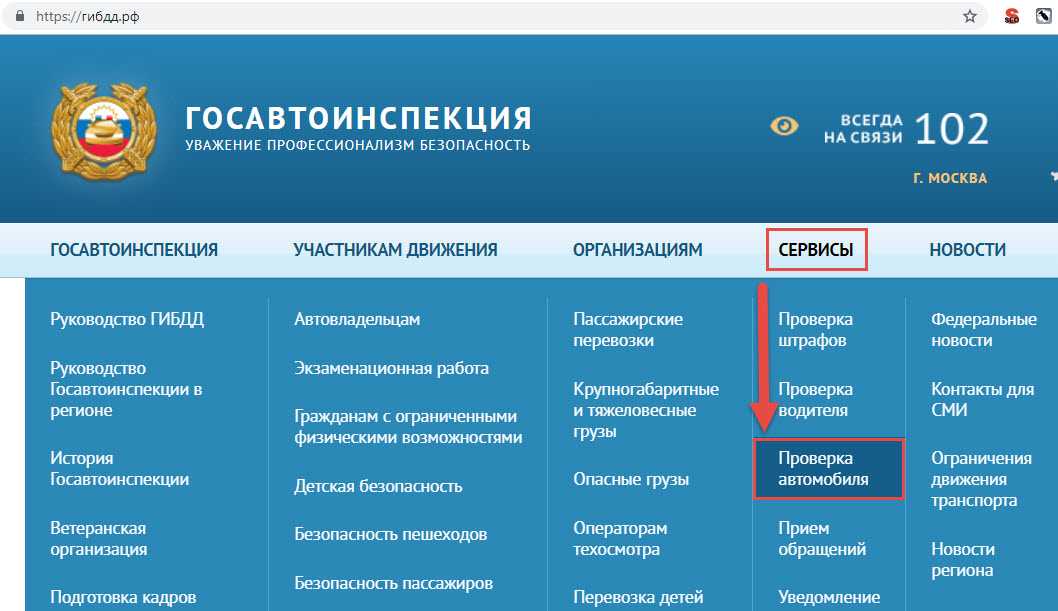 https://гибдд.рф

ГОСАВТОИНСПЕКЦИЯ
УВАЖЕНИЕ ПРОФЕССИОНАЛИЗМ БЕЗОПАСНОСТЬ

ВСЕГДА НА СВЯЗИ 102

Г. МОСКВА

ГОСАВТОИНСПЕКЦИЯ УЧАСТНИКАМ ДВИЖЕНИЯ ОРГАНИЗАЦИЯМ СЕРВИСЫ НОВОСТИ

Руководство ГИБДД

Руководство Госавтоинспекции в регионе

История Госавтоинспекции

Ветеранская организация

Подготовка кадров

Автовладельцам

Экзаменационная работа

Гражданам с ограниченными физическими возможностями

Детская безопасность

Безопасность пешеходов

Безопасность пассажиров

Пассажирские перевозки

Крупногабаритные и тяжеловесные грузы

Опасные грузы

Операторам техосмотра

Перевозка детей

Проверка штрафов

Проверка водителя

Проверка автомобиля

Прием обращений

Уведомление

Федеральные новости

Контакты для СМИ

Ограничения движения транспорта

Новости региона